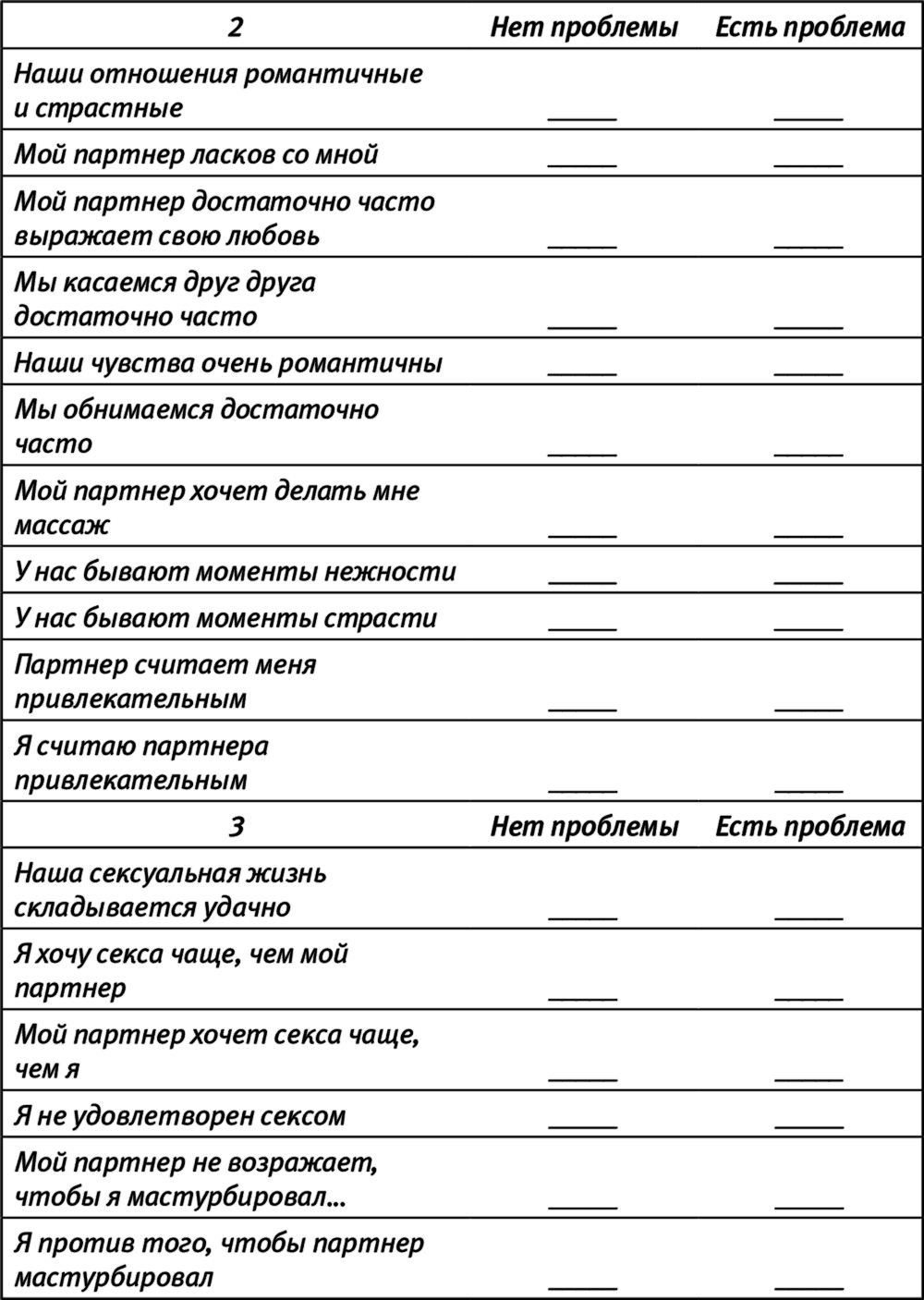 | 2 | Нет проблемы | Есть проблема |
|---|---|---|
| Наши отношения романтичные и страстные | _____ | _____ |
| Мой партнер ласков со мной | _____ | _____ |
| Мой партнер достаточно часто выражает свою любовь | _____ | _____ |
| Мы касаемся друг друга достаточно часто | _____ | _____ |
| Наши чувства очень романтичны | _____ | _____ |
| Мы обнимаемся достаточно часто | _____ | _____ |
| Мой партнер хочет делать мне массаж | _____ | _____ |
| У нас бывают моменты нежности | _____ | _____ |
| У нас бывают моменты страсти | _____ | _____ |
| Партнер считает меня привлекательным | _____ | _____ |
| Я считаю партнера привлекательным | _____ | _____ |
| 3 | Нет проблемы | Есть проблема |
| Наша сексуальная жизнь складывается удачно | _____ | _____ |
| Я хочу секса чаще, чем мой партнер | _____ | _____ |
| Мой партнер хочет секса чаще, чем я | _____ | _____ |
| Я не удовлетворен сексом | _____ | _____ |
| Мой партнер не возражает, чтобы я мастурбировал... | _____ | _____ |
| Я против того, чтобы партнер мастурбировал | _____ | _____ |